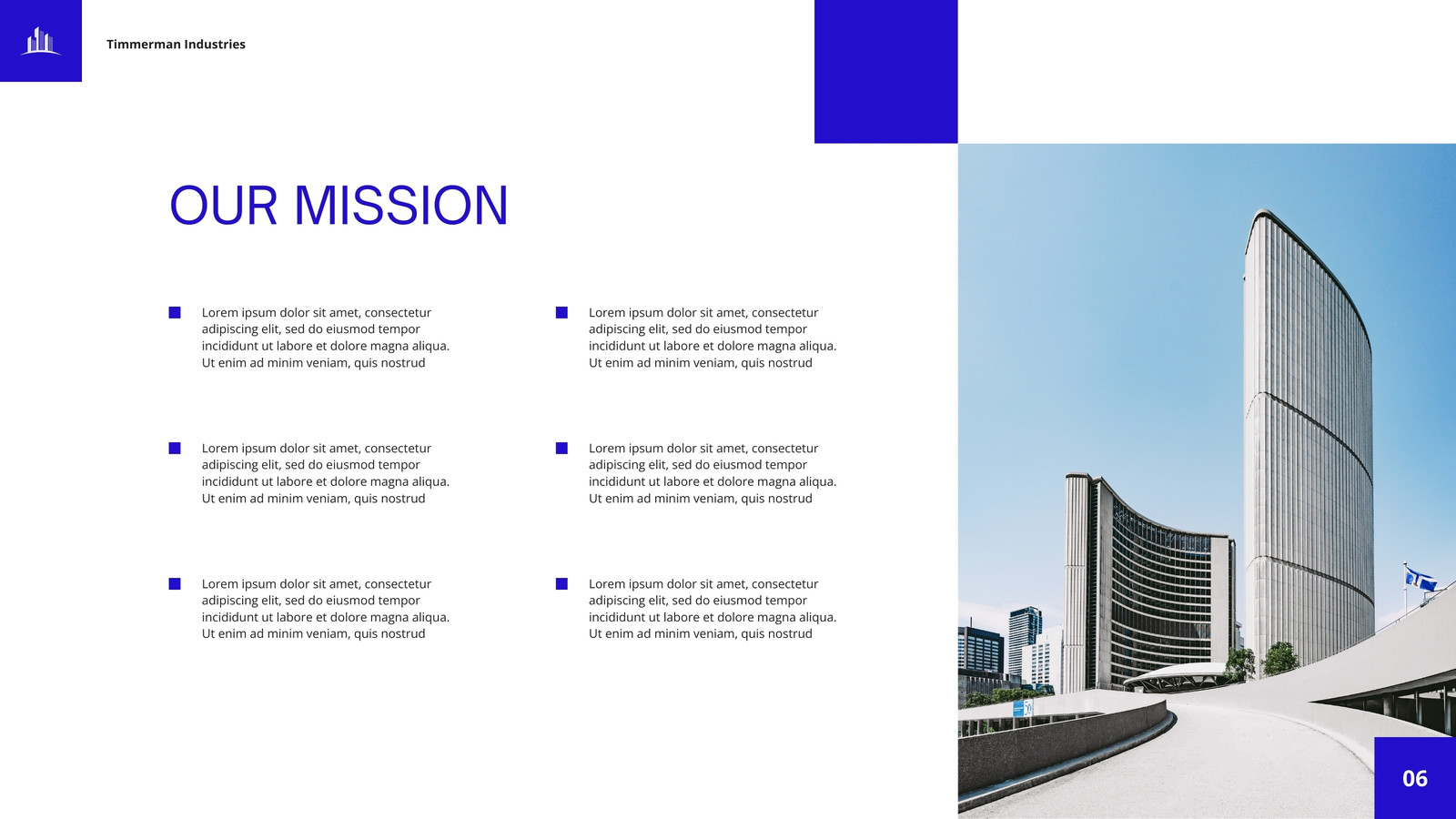 Timmerman Industries

OUR MISSION

Lorem ipsum dolor sit amet, consectetur adipiscing elit, sed do eiusmod tempor incididunt ut labore et dolore magna aliqua. Ut enim ad minim veniam, quis nostrud

Lorem ipsum dolor sit amet, consectetur adipiscing elit, sed do eiusmod tempor incididunt ut labore et dolore magna aliqua. Ut enim ad minim veniam, quis nostrud

Lorem ipsum dolor sit amet, consectetur adipiscing elit, sed do eiusmod tempor incididunt ut labore et dolore magna aliqua. Ut enim ad minim veniam, quis nostrud

Lorem ipsum dolor sit amet, consectetur adipiscing elit, sed do eiusmod tempor incididunt ut labore et dolore magna aliqua. Ut enim ad minim veniam, quis nostrud

Lorem ipsum dolor sit amet, consectetur adipiscing elit, sed do eiusmod tempor incididunt ut labore et dolore magna aliqua. Ut enim ad minim veniam, quis nostrud

Lorem ipsum dolor sit amet, consectetur adipiscing elit, sed do eiusmod tempor incididunt ut labore et dolore magna aliqua. Ut enim ad minim veniam, quis nostrud

06